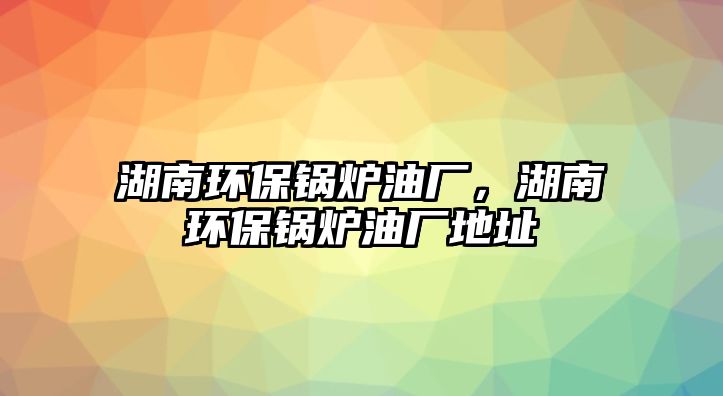 湖南环保锅炉油厂，湖南环保锅炉油厂地址